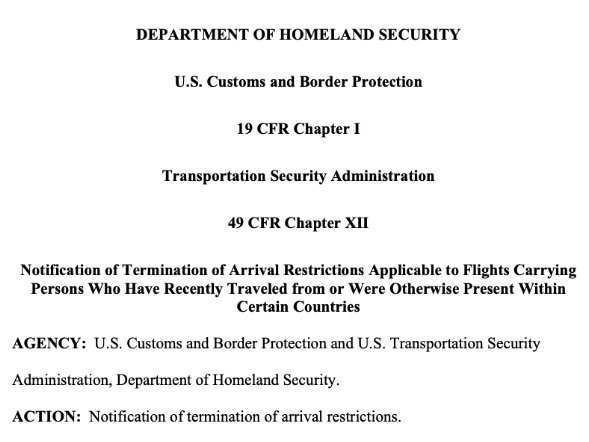 DEPARTMENT OF HOMELAND SECURITY

U.S. Customs and Border Protection

19 CFR Chapter I

Transportation Security Administration

49 CFR Chapter XII

Notification of Termination of Arrival Restrictions Applicable to Flights Carrying Persons Who Have Recently Traveled from or Were Otherwise Present Within Certain Countries

AGENCY: U.S. Customs and Border Protection and U.S. Transportation Security Administration, Department of Homeland Security.

ACTION: Notification of termination of arrival restrictions.